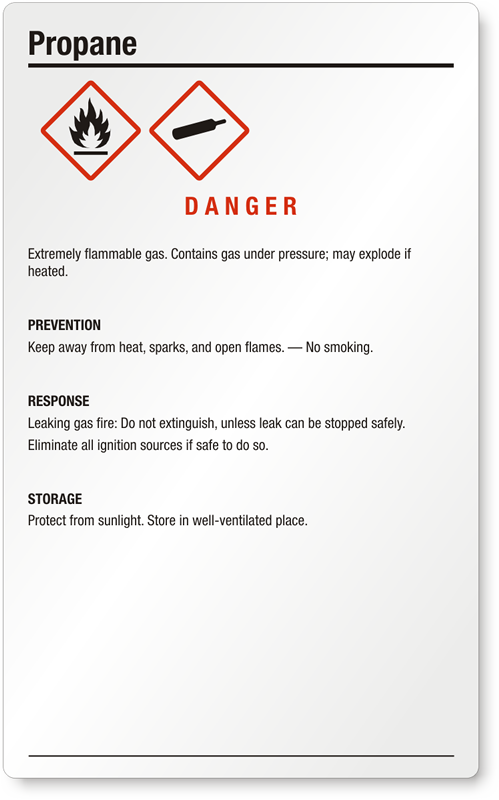 Propane

DANGER

Extremely flammable gas. Contains gas under pressure; may explode if heated.

PREVENTION

Keep away from heat, sparks, and open flames. — No smoking.

RESPONSE

Leaking gas fire: Do not extinguish, unless leak can be stopped safely.

Eliminate all ignition sources if safe to do so.

STORAGE

Protect from sunlight. Store in well-ventilated place.